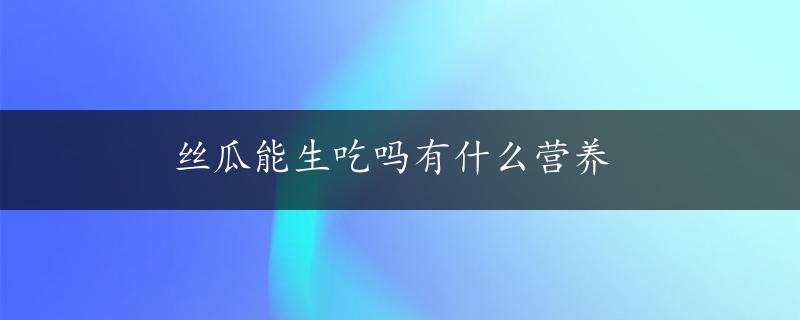 丝瓜能生吃吗有什么营养